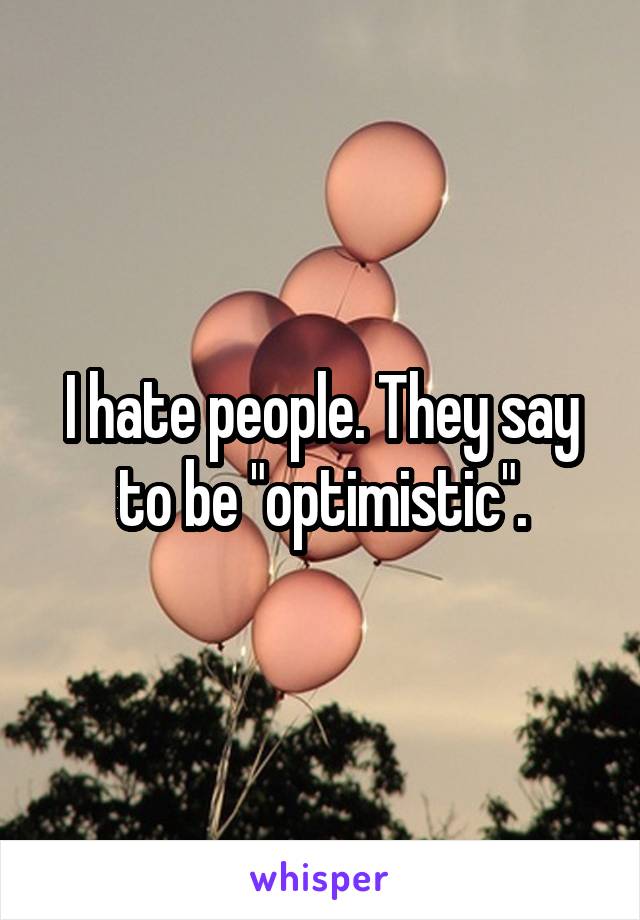 I hate people. They say to be "optimistic".

whisper